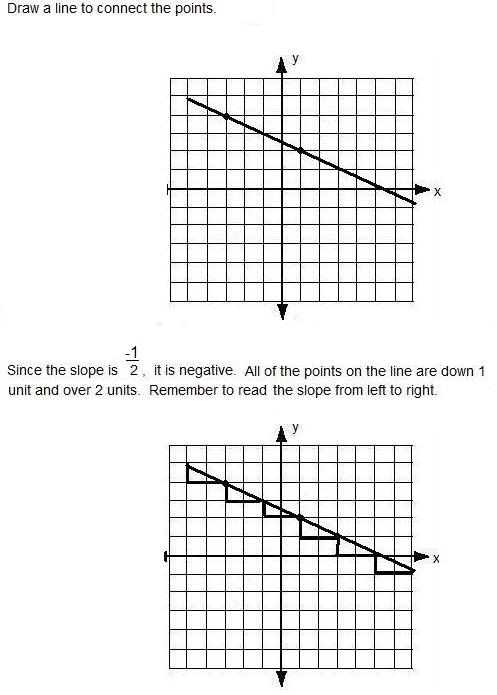 Draw a line to connect the points.

y

x

Since the slope is $\frac{-1}{2}$, it is negative. All of the points on the line are down 1 unit and over 2 units. Remember to read the slope from left to right.

y

x